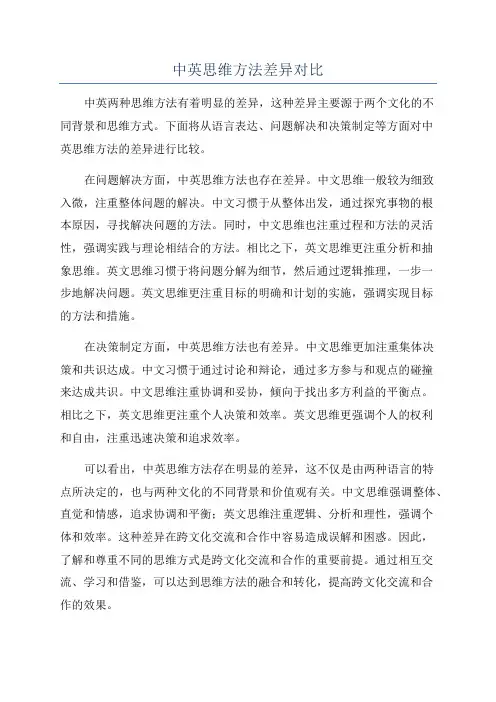 中英思维方法差异对比

中英两种思维方法有着明显的差异，这种差异主要源于两个文化的不同背景和思维方式。下面将从语言表达、问题解决和决策制定等方面对中英思维方法的差异进行比较。

在问题解决方面，中英思维方法也存在差异。中文思维一般较为细致入微，注重整体问题的解决。中文习惯于从整体出发，通过探究事物的根本原因，寻找解决问题的方法。同时，中文思维也注重过程和方法的灵活性，强调实践与理论相结合的方法。相比之下，英文思维更注重分析和抽象思维。英文思维习惯于将问题分解为细节，然后通过逻辑推理，一步一步地解决问题。英文思维更注重目标的明确和计划的实施，强调实现目标的方法和措施。

在决策制定方面，中英思维方法也有差异。中文思维更加注重集体决策和共识达成。中文习惯于通过讨论和辩论，通过多方参与和观点的碰撞来达成共识。中文思维注重协调和妥协，倾向于找出多方利益的平衡点。相比之下，英文思维更注重个人决策和效率。英文思维更强调个人的权利和自由，注重迅速决策和追求效率。

可以看出，中英思维方法存在明显的差异，这不仅是由两种语言的特点所决定的，也与两种文化的不同背景和价值观有关。中文思维强调整体、直觉和情感，追求协调和平衡；英文思维注重逻辑、分析和理性，强调个体和效率。这种差异在跨文化交流和合作中容易造成误解和困惑。因此，了解和尊重不同的思维方式是跨文化交流和合作的重要前提。通过相互交流、学习和借鉴，可以达到思维方法的融合和转化，提高跨文化交流和合作的效果。